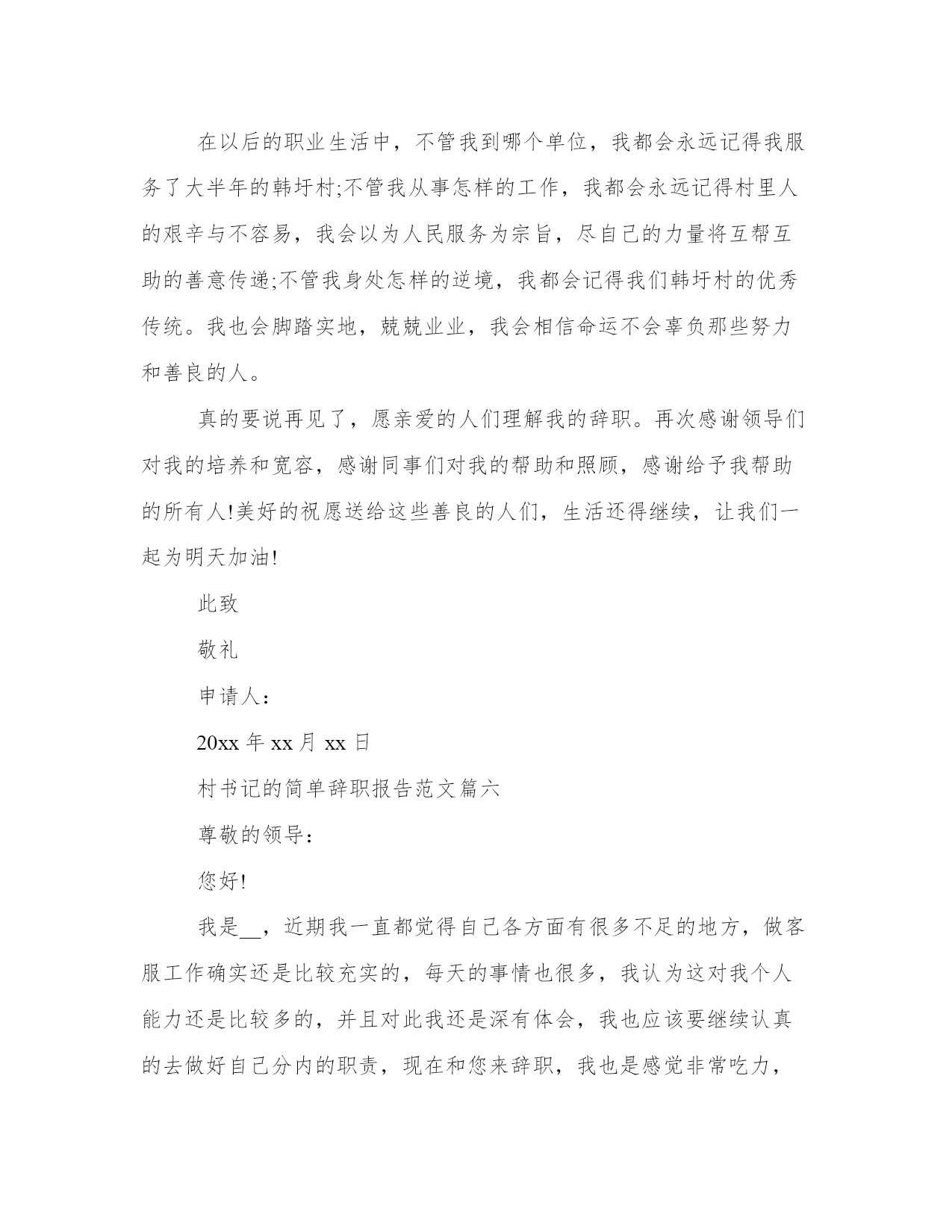 在以后的职业生活中，不管我到哪个单位，我都会永远记得我服务了大半年的韩圩村;不管我从事怎样的工作，我都会永远记得村里人的艰辛与不容易，我会以为人民服务为宗旨，尽自己的力量将互帮互助的善意传递;不管我身处怎样的逆境，我都会记得我们韩圩村的优秀传统。我也会脚踏实地，兢兢业业，我会相信命运不会辜负那些努力和善良的人。

真的要说再见了，愿亲爱的人们理解我的辞职。再次感谢领导们对我的培养和宽容，感谢同事们对我的帮助和照顾，感谢给予我帮助的所有人!美好的祝愿送给这些善良的人们，生活还得继续，让我们一起为明天加油!

此致

敬礼

申请人：

20xx 年 xx 月 xx 日

村书记的简单辞职报告范文篇六

尊敬的领导：

您好!

我是__，近期我一直都觉得自己各方面有很多不足的地方，做客服工作确实还是比较充实的，每天的事情也很多，我认为这对我个人能力还是比较多的，并且对此我还是深有体会，我也应该要继续认真的去做好自己分内的职责，现在和您来辞职，我也是感觉非常吃力，